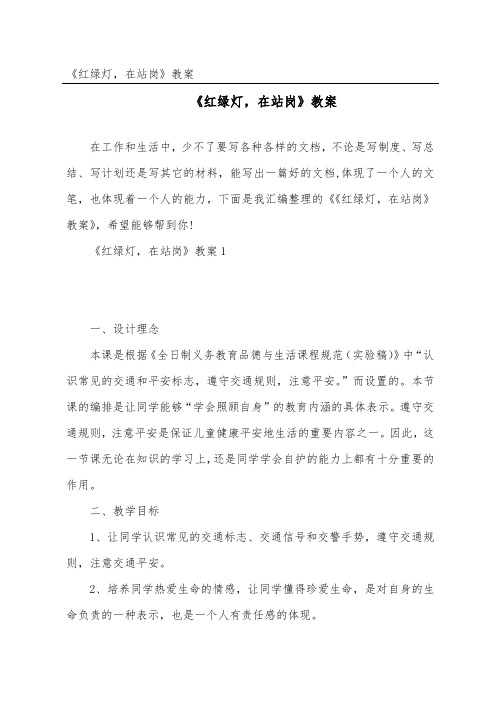 《红绿灯，在站岗》教案

《红绿灯，在站岗》教案

在工作和生活中，少不了要写各种各样的文档，不论是写制度、写总结、写计划还是写其它的材料，能写出一篇好的文档,体现了一个人的文笔，也体现着一个人的能力，下面是我汇编整理的《《红绿灯，在站岗》教案》，希望能够帮到你！

《红绿灯，在站岗》教案1

一、设计理念

本课是根据《全日制义务教育品德与生活课程规范（实验稿）》中“认识常见的交通和平安标志，遵守交通规则，注意平安。”而设置的。本节课的编排是让同学能够“学会照顾自身”的教育内涵的具体表示。遵守交通规则，注意平安是保证儿童健康平安地生活的重要内容之一。因此，这一节课无论在知识的学习上，还是同学学会自护的能力上都有十分重要的作用。

二、教学目标

1、让同学认识常见的交通标志、交通信号和交警手势，遵守交通规则，注意交通平安。

2、培养同学热爱生命的情感，让同学懂得珍爱生命，是对自身的生命负责的一种表示，也是一个人有责任感的体现。